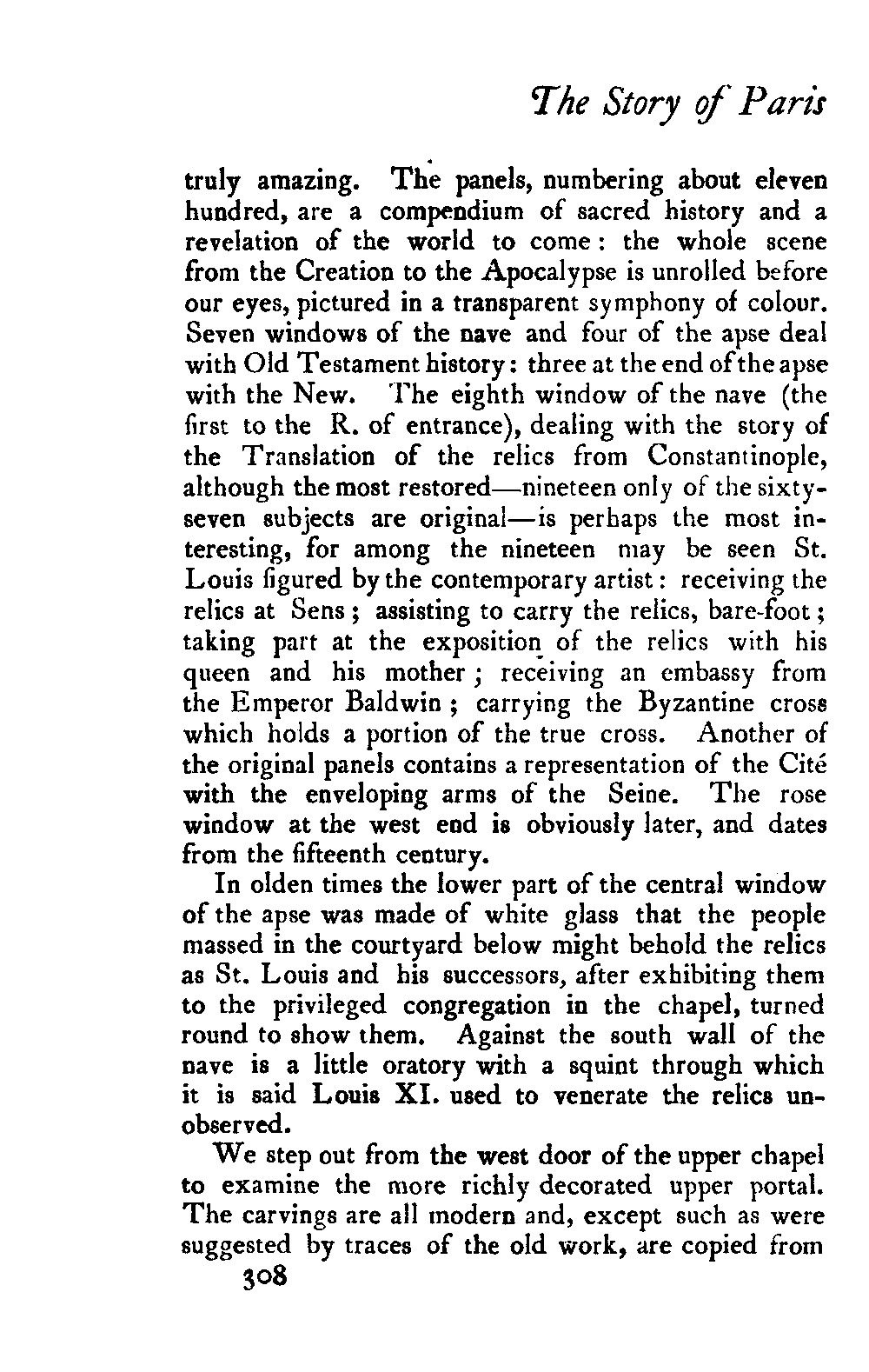 The Story of Paris

truly amazing. The panels, numbering about eleven hundred, are a compendium of sacred history and a revelation of the world to come: the whole scene from the Creation to the Apocalypse is unrolled before our eyes, pictured in a transparent symphony of colour. Seven windows of the nave and four of the apse deal with Old Testament history: three at the end of the apse with the New. The eighth window of the nave (the first to the R. of entrance), dealing with the story of the Translation of the relics from Constantinople, although the most restored—nineteen only of the sixty-seven subjects are original—is perhaps the most interesting, for among the nineteen may be seen St. Louis figured by the contemporary artist: receiving the relics at Sens; assisting to carry the relics, bare-foot; taking part at the exposition of the relics with his queen and his mother; receiving an embassy from the Emperor Baldwin; carrying the Byzantine cross which holds a portion of the true cross. Another of the original panels contains a representation of the Cité with the enveloping arms of the Seine. The rose window at the west end is obviously later, and dates from the fifteenth century.

In olden times the lower part of the central window of the apse was made of white glass that the people massed in the courtyard below might behold the relics as St. Louis and his successors, after exhibiting them to the privileged congregation in the chapel, turned round to show them. Against the south wall of the nave is a little oratory with a squint through which it is said Louis XI. used to venerate the relics unobserved.

We step out from the west door of the upper chapel to examine the more richly decorated upper portal. The carvings are all modern and, except such as were suggested by traces of the old work, are copied from

308